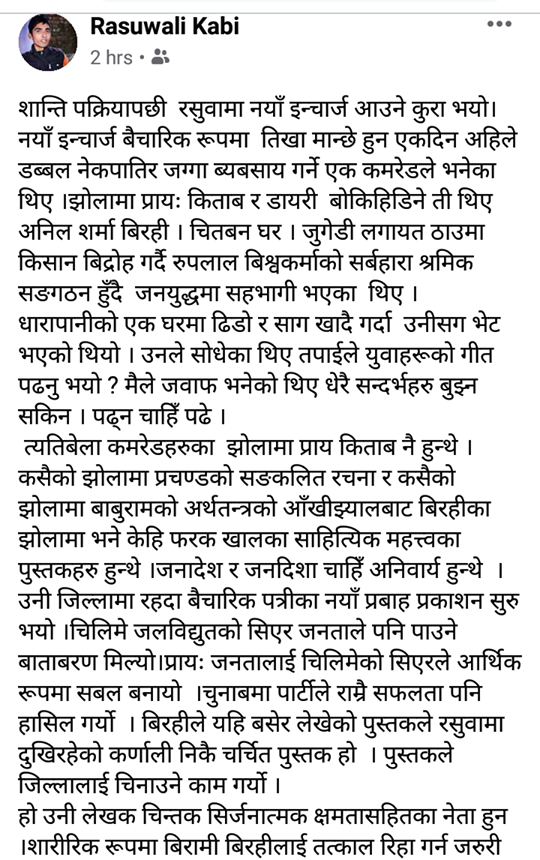 Rasuwali Kabi
2 hrs •

शान्ति पक्रियापछी रसुवामा नयाँ इन्चार्ज आउने कुरा भयो। नयाँ इन्चार्ज बैचारिक रूपमा तिखा मान्छे हुन एकदिन अहिले डब्बल नेकपातिर जग्गा ब्यबसाय गर्ने एक कमरेडले भनेका थिए ।झोलामा प्रायः किताब र डायरी बोकिहिडिने ती थिए अनिल शर्मा बिरही । चितबन घर । जुगेडी लगायत ठाउमा किसान बिद्रोह गर्दै रुपलाल बिश्वकर्माको सर्बहारा श्रमिक सङगठन हुँदै जनयुद्धमा सहभागी भएका थिए ।
धारापानीको एक घरमा ढिडो र साग खादै गर्दा उनीसग भेट भएको थियो । उनले सोधेका थिए तपाईले युवाहरूको गीत पढनु भयो ? मैले जवाफ भनेको थिए धेरै सन्दर्भहरु बुझ्न सकिन । पढ्न चाहिँ पढे ।
त्यतिबेला कमरेडहरुका झोलामा प्राय किताब नै हुन्थे । कसैको झोलामा प्रचण्डको सङकलित रचना र कसैको झोलामा बाबुरामको अर्थतन्त्रको आँखीझ्यालबाट बिरहीका झोलामा भने केहि फरक खालका साहित्यिक महत्त्वका पुस्तकहरु हुन्थे ।जनादेश र जनदिशा चाहिँ अनिवार्य हुन्थे । उनी जिल्लामा रहदा बैचारिक पत्रीका नयाँ प्रबाह प्रकाशन सुरु भयो ।चिलिमे जलविद्युतको सिएर जनताले पनि पाउने बाताबरण मिल्यो।प्रायः जनतालाई चिलिमेको सिएरले आर्थिक रूपमा सबल बनायो ।चुनाबमा पार्टीले राम्रै सफलता पनि हासिल गर्यो । बिरहीले यहि बसेर लेखेको पुस्तकले रसुवामा दुखिरहेको कर्णाली निकै चर्चित पुस्तक हो । पुस्तकले जिल्लालाई चिनाउने काम गर्यो ।
हो उनी लेखक चिन्तक सिर्जनात्मक क्षमतासहितका नेता हुन ।शारीरिक रूपमा बिरामी बिरहीलाई तत्काल रिहा गर्न जरुरी